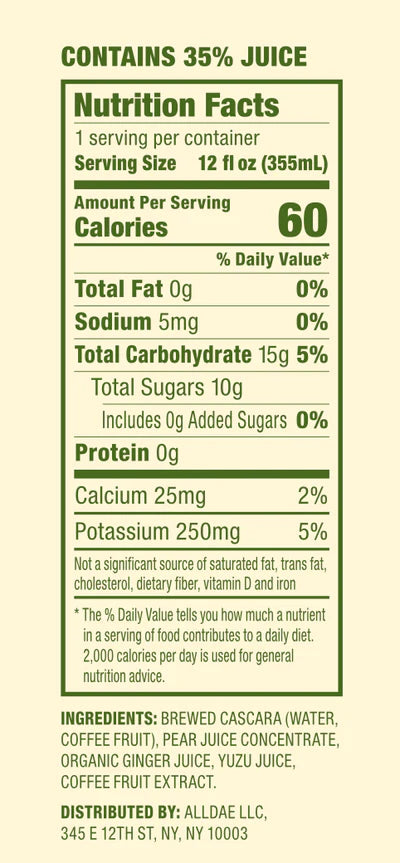 CONTAINS 35% JUICE

Nutrition Facts
1 serving per container
Serving Size 12 fl oz (355mL)

Amount Per Serving
Calories 60

% Daily Value*

Total Fat 0g 0%
Sodium 5mg 0%
Total Carbohydrate 15g 5%
Total Sugars 10g
Includes 0g Added Sugars 0%
Protein 0g

Calcium 25mg 2%
Potassium 250mg 5%

Not a significant source of saturated fat, trans fat, cholesterol, dietary fiber, vitamin D and iron

* The % Daily Value tells you how much a nutrient in a serving of food contributes to a daily diet. 2,000 calories per day is used for general nutrition advice.

INGREDIENTS: BREWED CASCARA (WATER, COFFEE FRUIT), PEAR JUICE CONCENTRATE, ORGANIC GINGER JUICE, YUZU JUICE, COFFEE FRUIT EXTRACT.

DISTRIBUTED BY: ALLDAE LLC,
345 E 12TH ST, NY, NY 10003